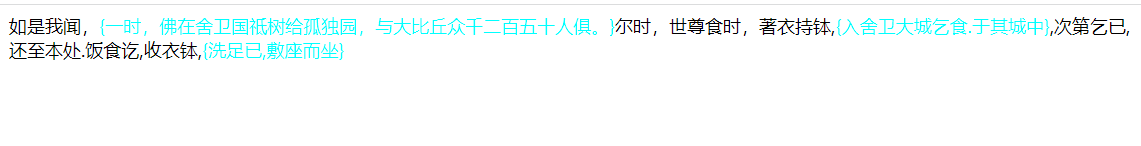 如是我闻，{一时，佛在舍卫国祇树给孤独园，与大比丘众千二百五十人俱。}尔时，世尊食时，著衣持钵,{入舍卫大城乞食.于其城中},次第乞已,还至本处.饭食讫,收衣钵,{洗足已,敷座而坐}